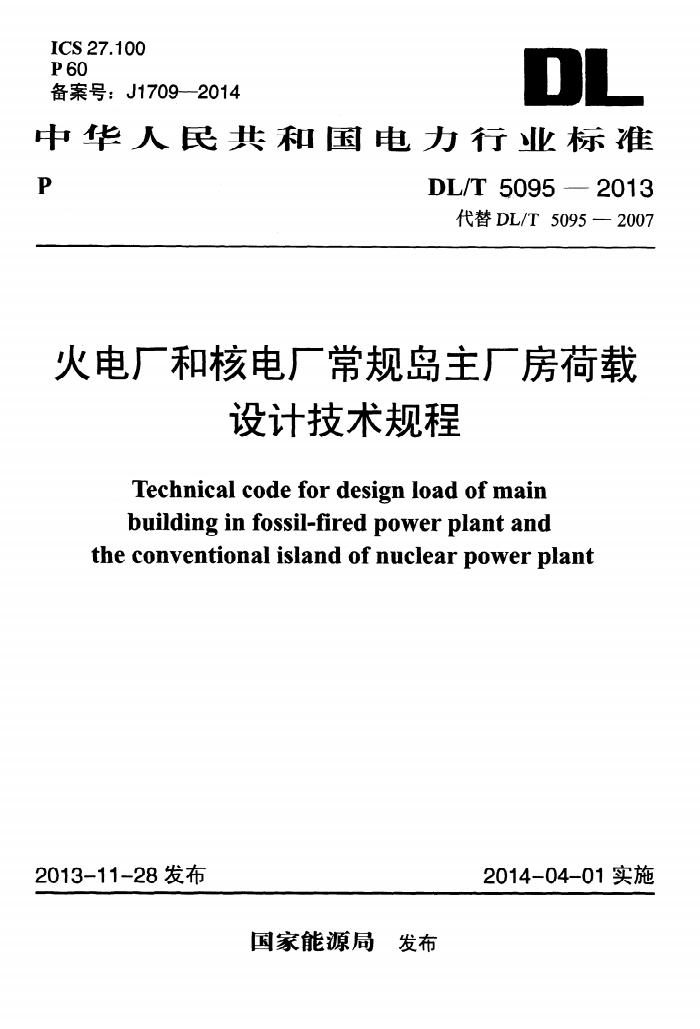 ICS 27.100
P 60
备案号：J1709—2014

DL

中华人民共和国电力行业标准

P

DL/T 5095 — 2013
代替 DL/T 5095 — 2007

火电厂和核电厂常规岛主厂房荷载设计技术规程

Technical code for design load of main building in fossil-fired power plant and the conventional island of nuclear power plant

2013-11-28 发布

2014-04-01 实施

国家能源局 发布